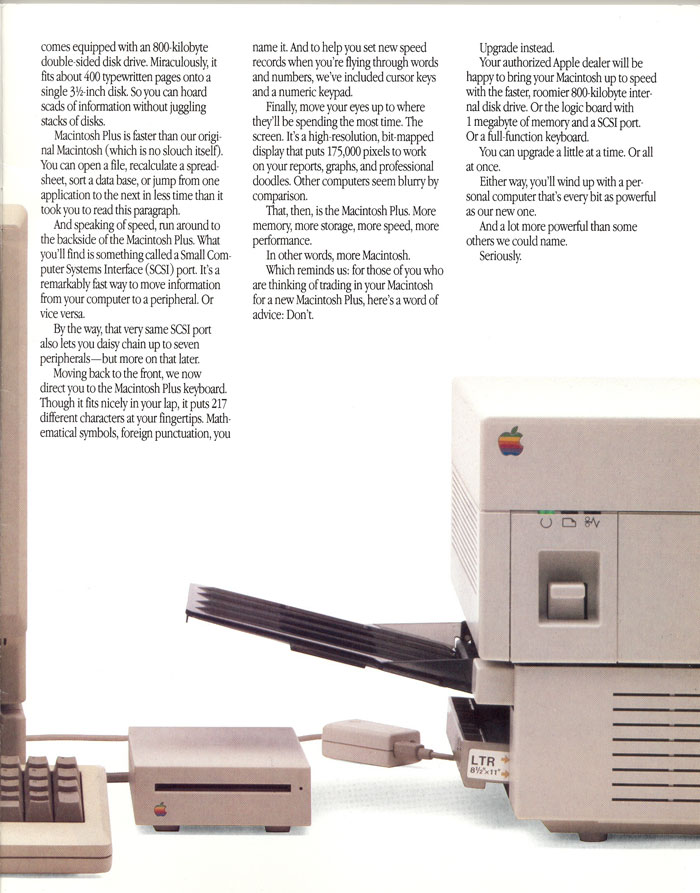 comes equipped with an 800-kilobyte double-sided disk drive. Miraculously, it fits about 400 typewritten pages onto a single 3½-inch disk. So you can hoard scads of information without juggling stacks of disks.

Macintosh Plus is faster than our original Macintosh (which is no slouch itself). You can open a file, recalculate a spreadsheet, sort a data base, or jump from one application to the next in less time than it took you to read this paragraph.

And speaking of speed, run around to the backside of the Macintosh Plus. What you'll find is something called a Small Computer Systems Interface (SCSI) port. It's a remarkably fast way to move information from your computer to a peripheral. Or vice versa.

By the way, that very same SCSI port also lets you daisy chain up to seven peripherals—but more on that later.

Moving back to the front, we now direct you to the Macintosh Plus keyboard. Though it fits nicely in your lap, it puts 217 different characters at your fingertips. Mathematical symbols, foreign punctuation, you name it. And to help you set new speed records when you're flying through words and numbers, we've included cursor keys and a numeric keypad.

Finally, move your eyes up to where they'll be spending the most time. The screen. It's a high-resolution, bit-mapped display that puts 175,000 pixels to work on your reports, graphs, and professional doodles. Other computers seem blurry by comparison.

That, then, is the Macintosh Plus. More memory, more storage, more speed, more performance.

In other words, more Macintosh.

Which reminds us: for those of you who are thinking of trading in your Macintosh for a new Macintosh Plus, here's a word of advice: Don't.

Upgrade instead.

Your authorized Apple dealer will be happy to bring your Macintosh up to speed with the faster, roomier 800-kilobyte internal disk drive. Or the logic board with 1 megabyte of memory and a SCSI port. Or a full-function keyboard.

You can upgrade a little at a time. Or all at once.

Either way, you'll wind up with a personal computer that's every bit as powerful as our new one.

And a lot more powerful than some others we could name.

Seriously.

LTR
8½"×11"